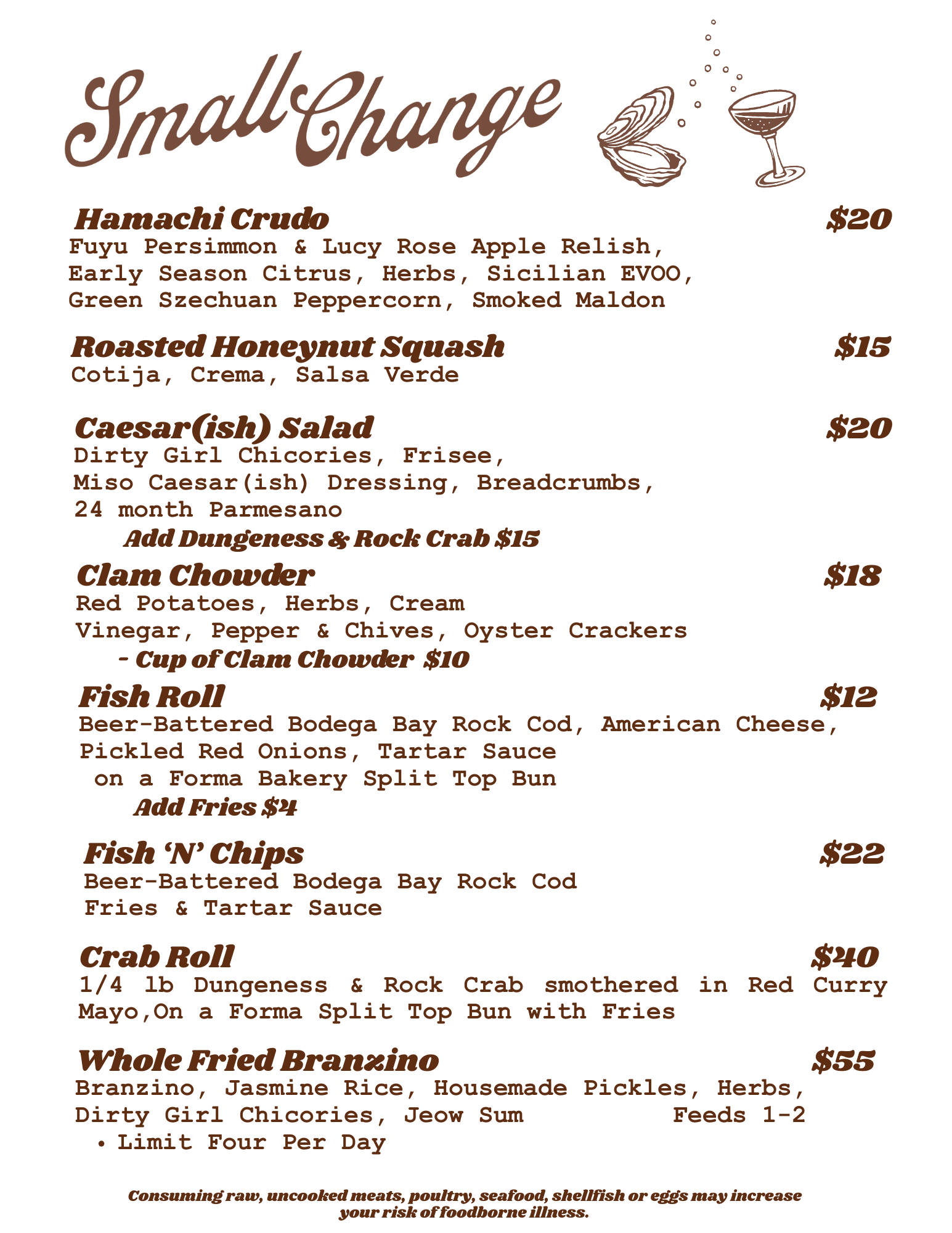 Small Change

Hamachi Crudo $20
Fuyu Persimmon & Lucy Rose Apple Relish, Early Season Citrus, Herbs, Sicilian EVOO, Green Szechuan Peppercorn, Smoked Maldon

Roasted Honeynut Squash $15
Cotija, Crema, Salsa Verde

Caesar(ish) Salad $20
Dirty Girl Chicories, Frisee, Miso Caesar(ish) Dressing, Breadcrumbs, 24 month Parmesano
Add Dungeness & Rock Crab $15

Clam Chowder $18
Red Potatoes, Herbs, Cream
Vinegar, Pepper & Chives, Oyster Crackers
- Cup of Clam Chowder $10

Fish Roll $12
Beer-Battered Bodega Bay Rock Cod, American Cheese, Pickled Red Onions, Tartar Sauce on a Forma Bakery Split Top Bun
Add Fries $4

Fish 'N' Chips $22
Beer-Battered Bodega Bay Rock Cod
Fries & Tartar Sauce

Crab Roll $40
1/4 lb Dungeness & Rock Crab smothered in Red Curry Mayo,On a Forma Split Top Bun with Fries

Whole Fried Branzino $55
Branzino, Jasmine Rice, Housemade Pickles, Herbs, Dirty Girl Chicories, Jeow Sum Feeds 1-2
• Limit Four Per Day

Consuming raw, uncooked meats, poultry, seafood, shellfish or eggs may increase your risk of foodborne illness.